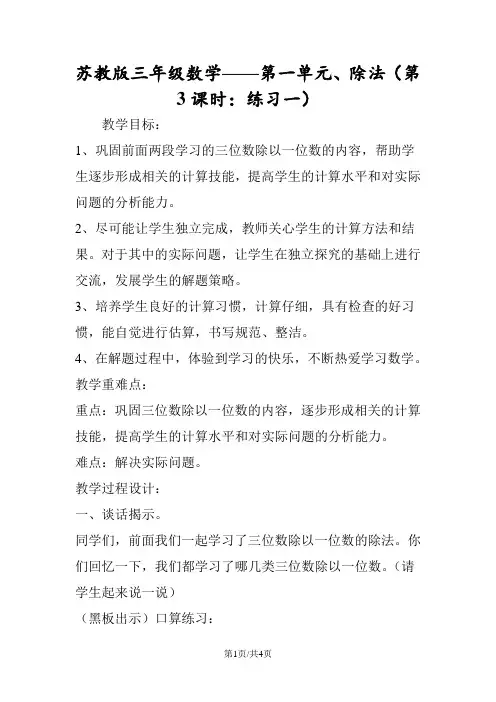 苏教版三年级数学——第一单元、除法（第3课时：练习一）

教学目标：

1、巩固前面两段学习的三位数除以一位数的内容，帮助学生逐步形成相关的计算技能，提高学生的计算水平和对实际问题的分析能力。

2、尽可能让学生独立完成，教师关心学生的计算方法和结果。对于其中的实际问题，让学生在独立探究的基础上进行交流，发展学生的解题策略。

3、培养学生良好的计算习惯，计算仔细，具有检查的好习惯，能自觉进行估算，书写规范、整洁。

4、在解题过程中，体验到学习的快乐，不断热爱学习数学。

教学重难点：

重点：巩固三位数除以一位数的内容，逐步形成相关的计算技能，提高学生的计算水平和对实际问题的分析能力。

难点：解决实际问题。

教学过程设计：

一、谈话揭示。

同学们，前面我们一起学习了三位数除以一位数的除法。你们回忆一下，我们都学习了哪几类三位数除以一位数。（请学生起来说一说）

（黑板出示）口算练习：

第1页/共4页